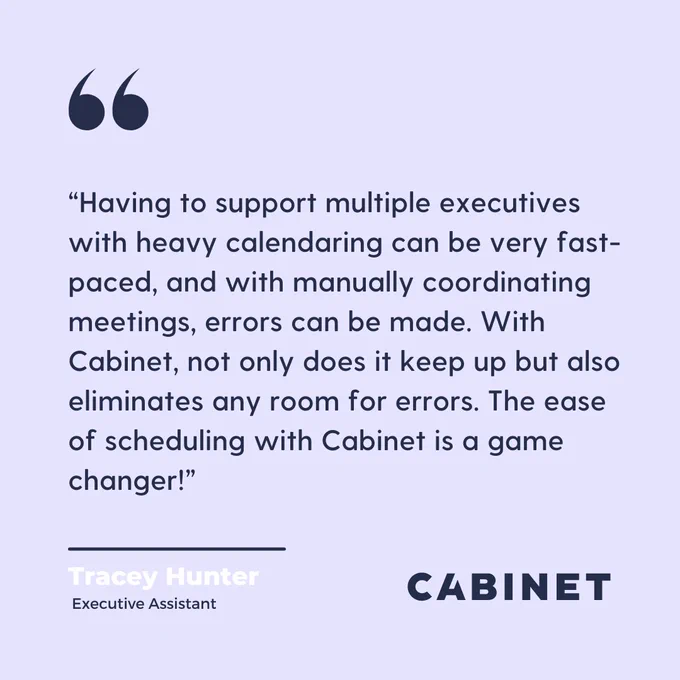 "Having to support multiple executives with heavy calendaring can be very fast-paced, and with manually coordinating meetings, errors can be made. With Cabinet, not only does it keep up but also eliminates any room for errors. The ease of scheduling with Cabinet is a game changer!"

Tracey Hunter
Executive Assistant

CABINET